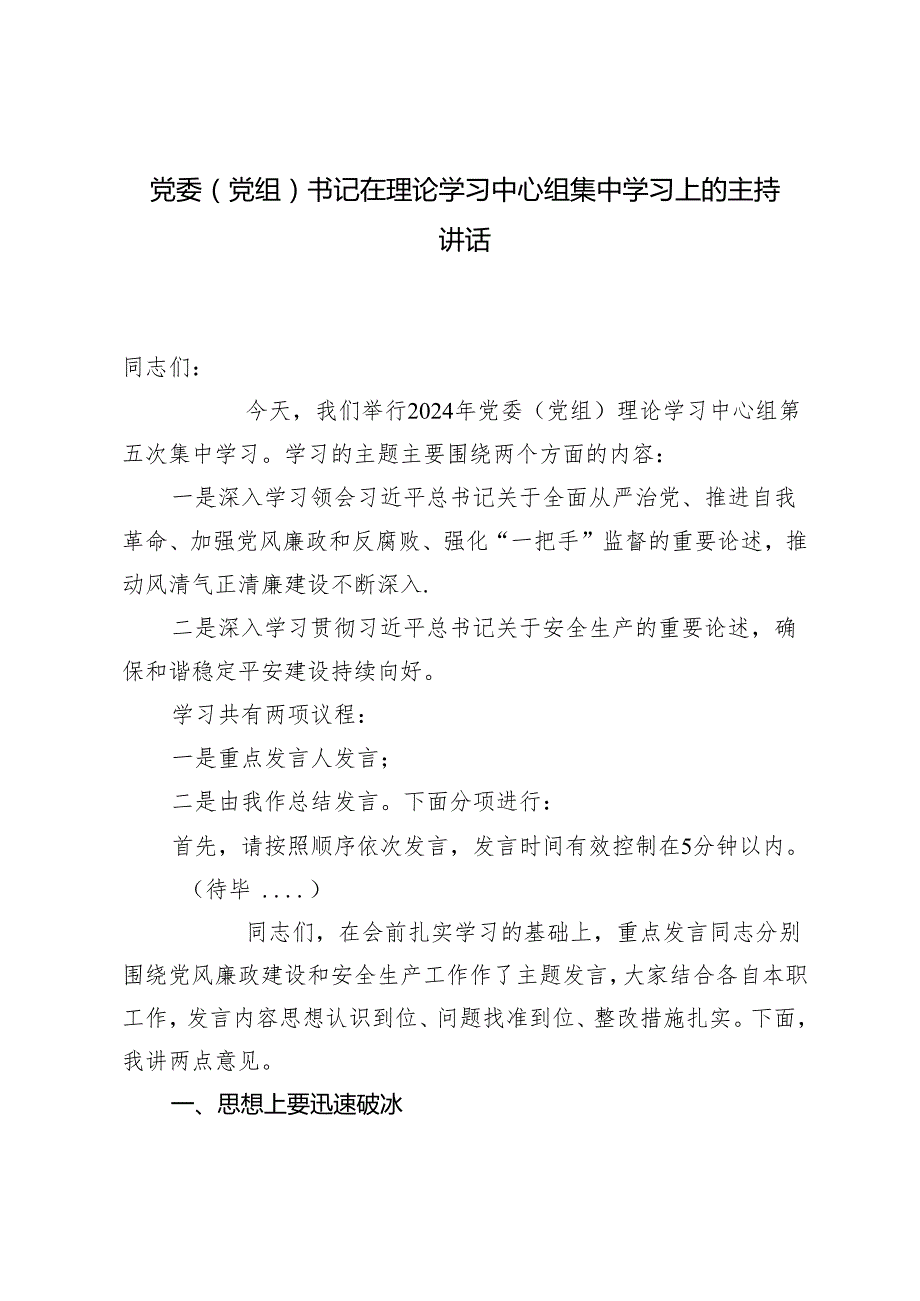 党委（党组）书记在理论学习中心组集中学习上的主持讲话

同志们：

今天，我们举行2024年党委（党组）理论学习中心组第五次集中学习。学习的主题主要围绕两个方面的内容：

一是深入学习领会习近平总书记关于全面从严治党、推进自我革命、加强党风廉政和反腐败、强化“一把手”监督的重要论述，推动风清气正清廉建设不断深入.

二是深入学习贯彻习近平总书记关于安全生产的重要论述，确保和谐稳定平安建设持续向好。

学习共有两项议程：

一是重点发言人发言；

二是由我作总结发言。下面分项进行：

首先，请按照顺序依次发言，发言时间有效控制在5分钟以内。

（待毕 ....）

同志们，在会前扎实学习的基础上，重点发言同志分别围绕党风廉政建设和安全生产工作作了主题发言，大家结合各自本职工作，发言内容思想认识到位、问题找准到位、整改措施扎实。下面，我讲两点意见。

一、思想上要迅速破冰